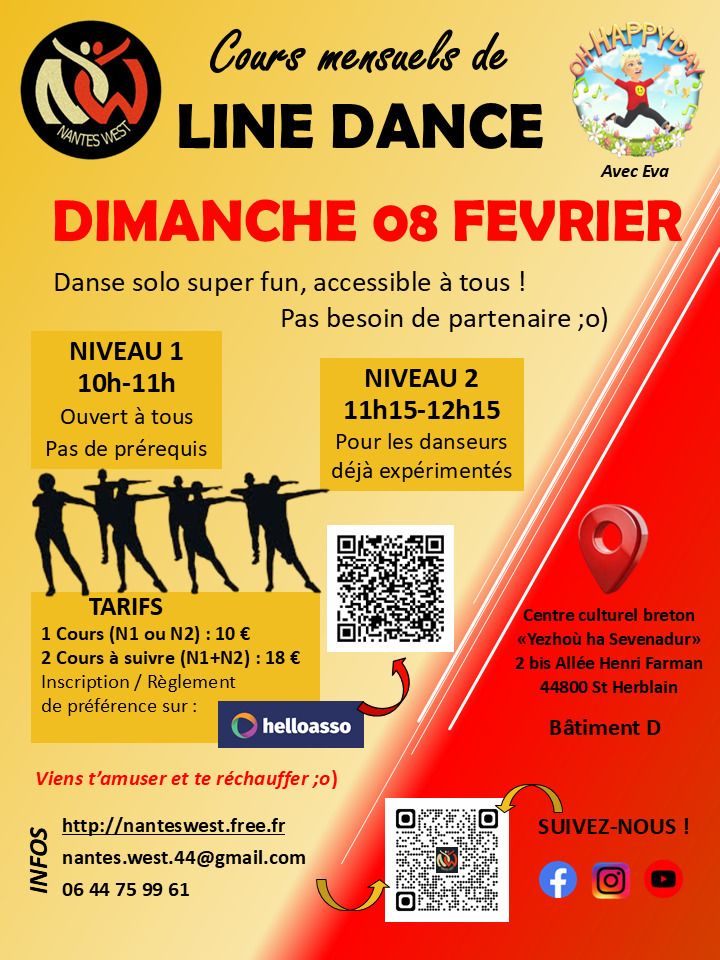 NANTES WEST

Cours mensuels de

LINE DANCE

OH HAPPY DAY

Avec Eva

DIMANCHE 08 FEVRIER

Danse solo super fun, accessible à tous !
Pas besoin de partenaire ;o)

NIVEAU 1
10h-11h
Ouvert à tous
Pas de prérequis

NIVEAU 2
11h15-12h15
Pour les danseurs déjà expérimentés

TARIFS
1 Cours (N1 ou N2) : 10 €
2 Cours à suivre (N1+N2) : 18 €
Inscription / Règlement de préférence sur :

helloasso

Centre culturel breton
«Yezhoù ha Sevenadur»
2 bis Allée Henri Farman
44800 St Herblain

Bâtiment D

Viens t'amuser et te réchauffer ;o)

INFOS
http://nanteswest.free.fr
nantes.west.44@gmail.com
06 44 75 99 61

SUIVEZ-NOUS !